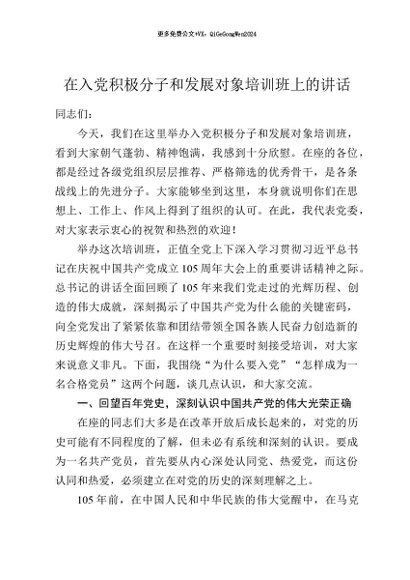 更多免费公文+VX：QiGeGongWen2024

在入党积极分子和发展对象培训班上的讲话

同志们：

今天，我们在这里举办入党积极分子和发展对象培训班，看到大家朝气蓬勃、精神饱满，我感到十分欣慰。在座的各位，都是经过各级党组织层层推荐、严格筛选的优秀骨干，是各条战线上的先进分子。大家能够坐到这里，本身就说明你们在思想上、工作上、作风上得到了组织的认可。在此，我代表党委，对大家表示衷心的祝贺和热烈的欢迎！

举办这次培训班，正值全党上下深入学习贯彻习近平总书记在庆祝中国共产党成立105周年大会上的重要讲话精神之际。总书记的讲话全面回顾了105年来我们党走过的光辉历程、创造的伟大成就，深刻揭示了中国共产党为什么能的关键密码，向全党发出了紧紧依靠和团结带领全国各族人民奋力创造新的历史辉煌的伟大号召。在这样一个重要时刻接受培训，对大家来说意义非凡。下面，我围绕“为什么要入党”“怎样成为一名合格党员”这两个问题，谈几点认识，和大家交流。

一、回望百年党史，深刻认识中国共产党的伟大光荣正确

在座的同志们大多是在改革开放后成长起来的，对党的历史可能有不同程度的了解，但未必有系统和深刻的认识。要成为一名共产党员，首先要从内心深处认同党、热爱党，而这份认同和热爱，必须建立在对党的历史的深刻理解之上。

105年前，在中国人民和中华民族的伟大觉醒中，在马克